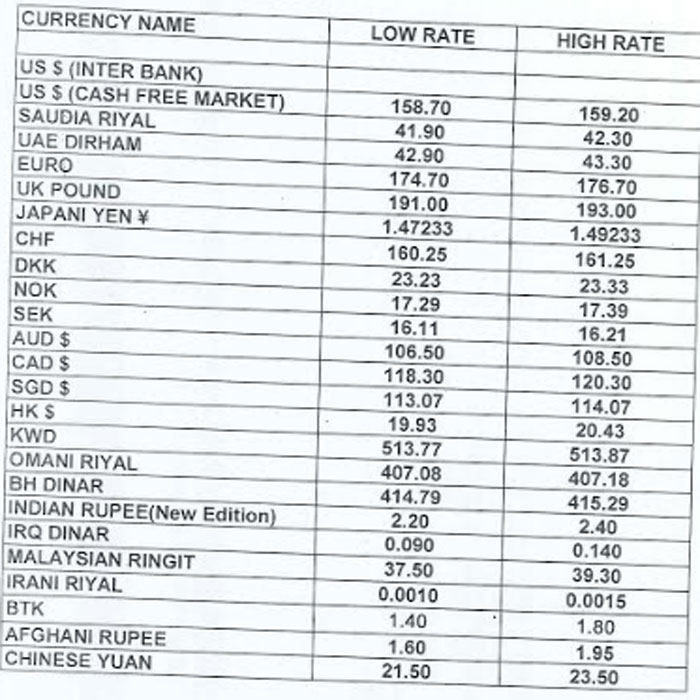 | CURRENCY NAME | LOW RATE | HIGH RATE |
|---|---|---|
| US $ (INTER BANK) | | |
| US $ (CASH FREE MARKET) | 158.70 | 159.20 |
| SAUDIA RIYAL | 41.90 | 42.30 |
| UAE DIRHAM | 42.90 | 43.30 |
| EURO | 174.70 | 176.70 |
| UK POUND | 191.00 | 193.00 |
| JAPANI YEN ¥ | 1.47233 | 1.49233 |
| CHF | 160.25 | 161.25 |
| DKK | 23.23 | 23.33 |
| NOK | 17.29 | 17.39 |
| SEK | 16.11 | 16.21 |
| AUD $ | 106.50 | 108.50 |
| CAD $ | 118.30 | 120.30 |
| SGD $ | 113.07 | 114.07 |
| HK $ | 19.93 | 20.43 |
| KWD | 513.77 | 513.87 |
| OMANI RIYAL | 407.08 | 407.18 |
| BH DINAR | 414.79 | 415.29 |
| INDIAN RUPEE(New Edition) | 2.20 | 2.40 |
| IRQ DINAR | 0.090 | 0.140 |
| MALAYSIAN RINGIT | 37.50 | 39.30 |
| IRANI RIYAL | 0.0010 | 0.0015 |
| BTK | 1.40 | 1.80 |
| AFGHANI RUPEE | 1.60 | 1.95 |
| CHINESE YUAN | 21.50 | 23.50 |